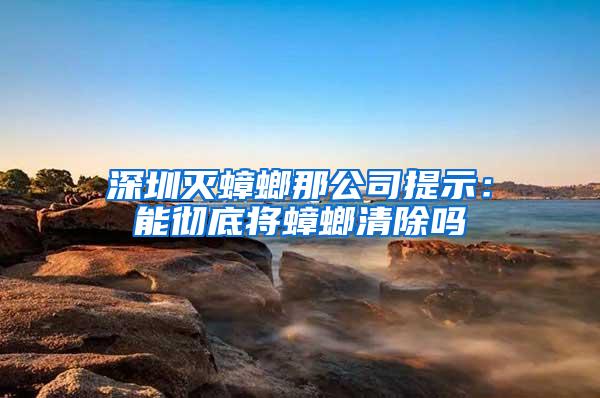 深圳灭蟑螂那公司提示：能彻底将蟑螂清除吗